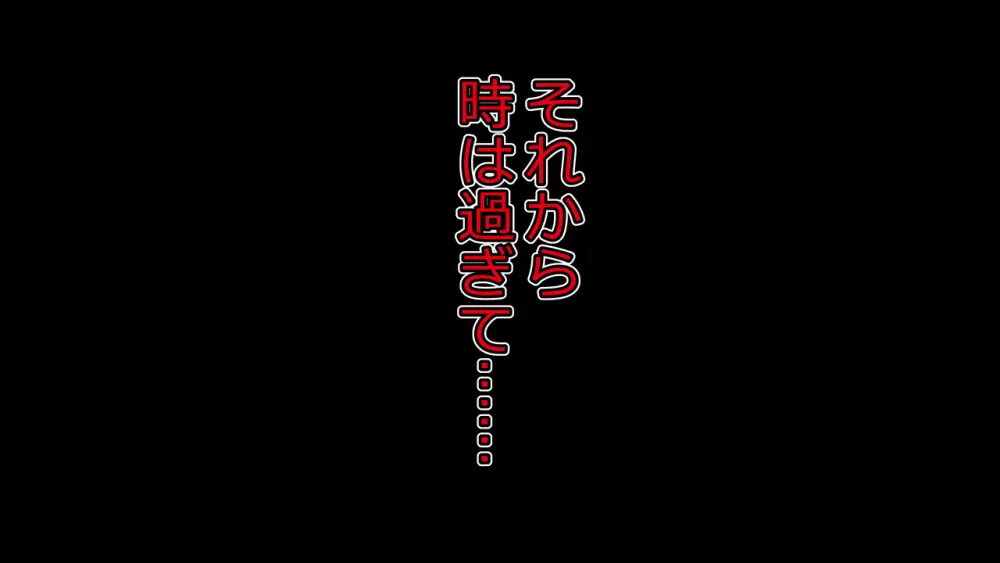 それから
時は過ぎて……